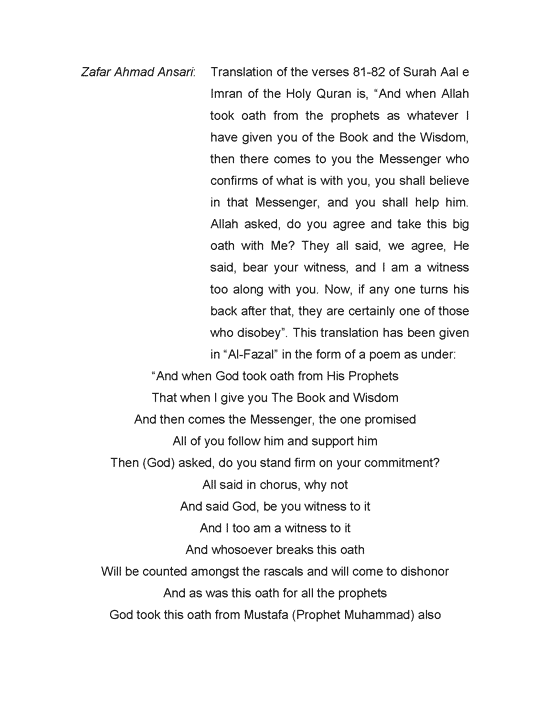 Zafar Ahmad Ansari: Translation of the verses 81-82 of Surah Aal e Imran of the Holy Quran is, "And when Allah took oath from the prophets as whatever I have given you of the Book and the Wisdom, then there comes to you the Messenger who confirms of what is with you, you shall believe in that Messenger, and you shall help him. Allah asked, do you agree and take this big oath with Me? They all said, we agree, He said, bear your witness, and I am a witness too along with you. Now, if any one turns his back after that, they are certainly one of those who disobey". This translation has been given in "Al-Fazal" in the form of a poem as under:

"And when God took oath from His Prophets
That when I give you The Book and Wisdom
And then comes the Messenger, the one promised
All of you follow him and support him
Then (God) asked, do you stand firm on your commitment?
All said in chorus, why not
And said God, be you witness to it
And I too am a witness to it
And whosoever breaks this oath
Will be counted amongst the rascals and will come to dishonor
And as was this oath for all the prophets
God took this oath from Mustafa (Prophet Muhammad) also